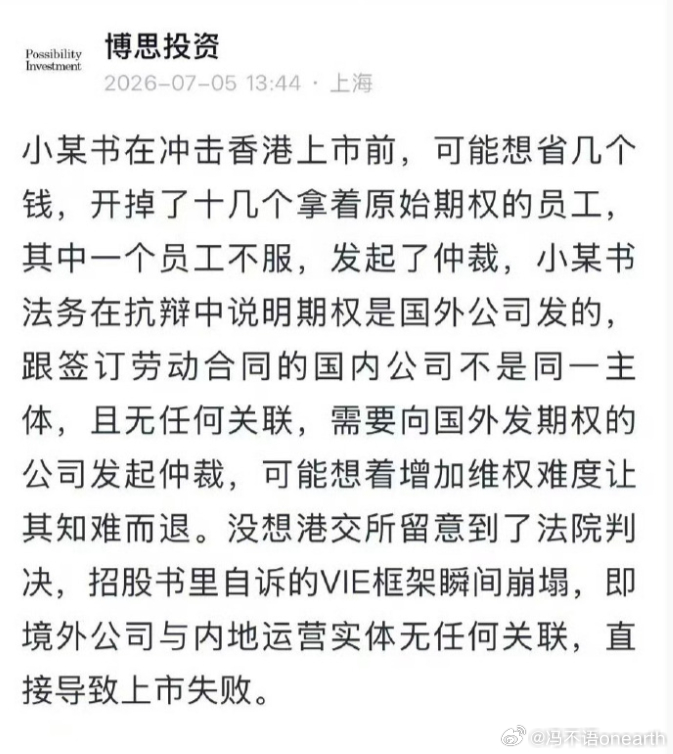 Possibility Investment

博思投资
2026-07-05 13:44 · 上海

小某书在冲击香港上市前，可能想省几个钱，开掉了十几个拿着原始期权的员工，其中一个员工不服，发起了仲裁，小某书法务在抗辩中说明期权是国外公司发的，跟签订劳动合同的国内公司不是同一主体，且无任何关联，需要向国外发期权的公司发起仲裁，可能想着增加维权难度让其知难而退。没想港交所留意到了法院判决，招股书里自诉的VIE框架瞬间崩塌，即境外公司与内地运营实体无任何关联，直接导致上市失败。

@冯不语onearth